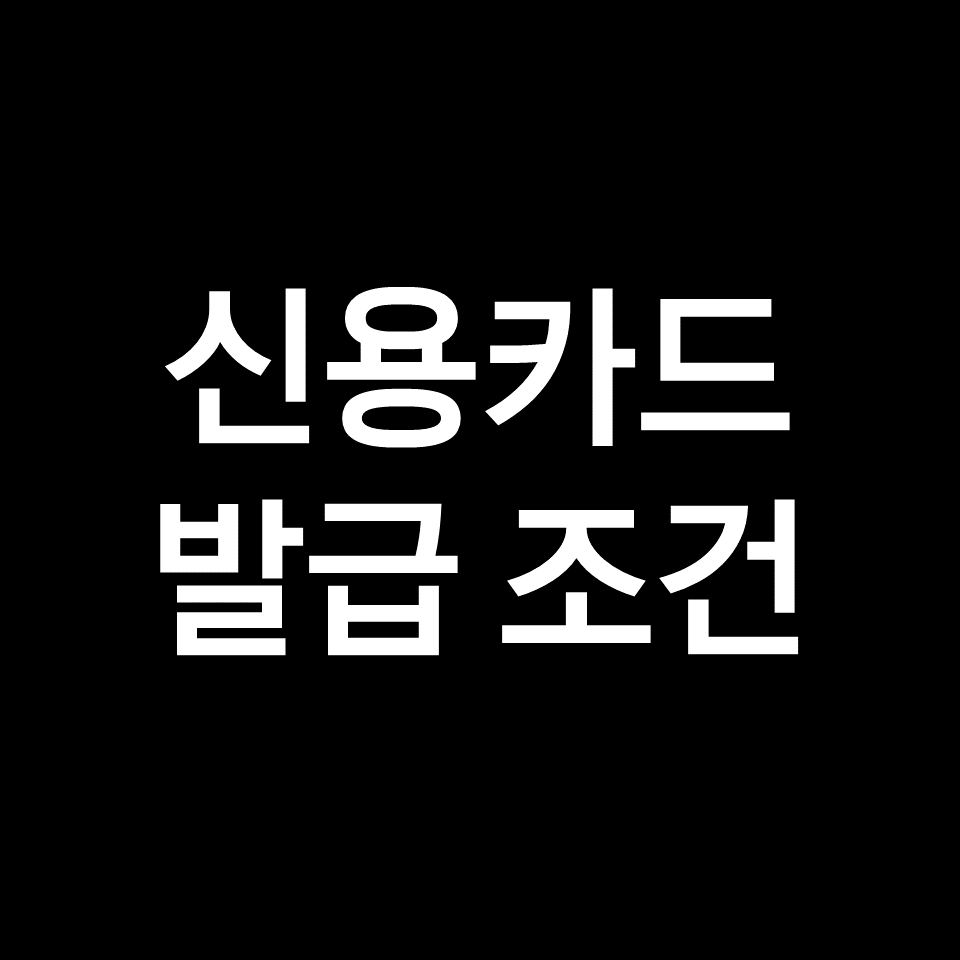 신용카드
발급 조건